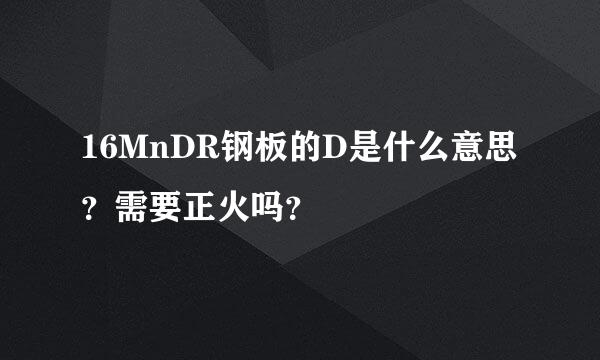 16MnDR钢板的D是什么意思？需要正火吗?